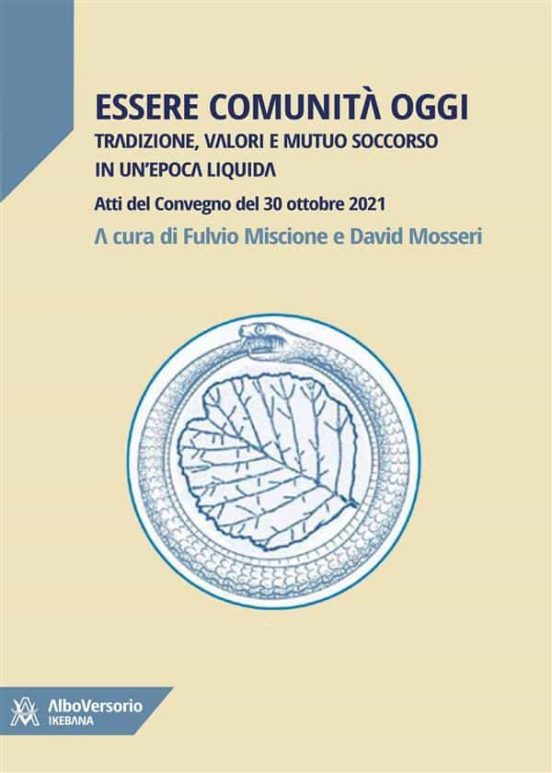 ESSERE COMUNITÀ OGGI
TRADIZIONE, VALORI E MUTUO SOCCORSO IN UN'EPOCA LIQUIDA

Atti del Convegno del 30 ottobre 2021

A cura di Fulvio Miscione e David Mosseri

AlboVersorio
IKEBANA